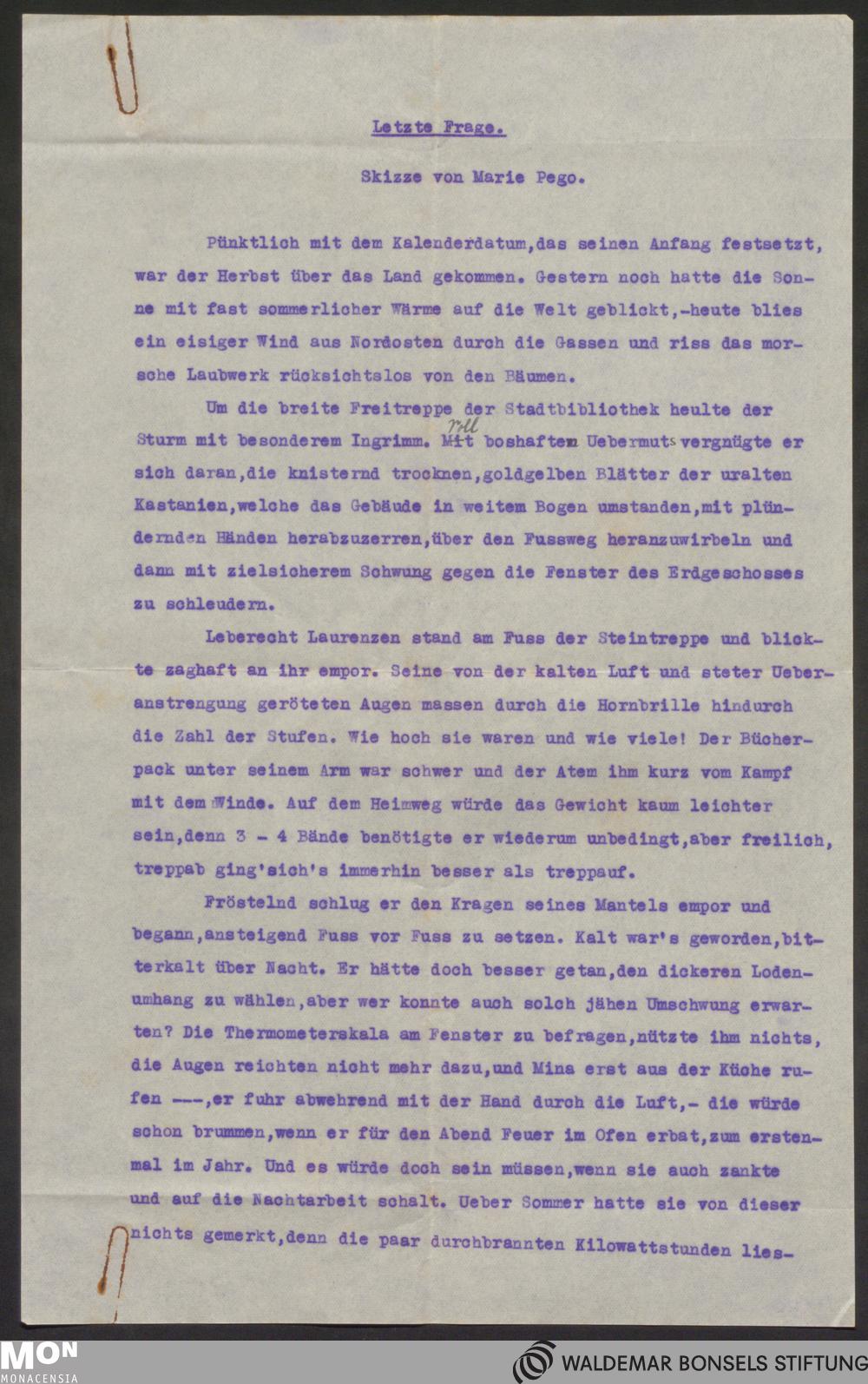 Letzte Frage.

Skizze von Marie Pego.

Pünktlich mit dem Kalenderdatum,das seinen Anfang festsetzt, war der Herbst über das Land gekommen. Gestern noch hatte die Sonne mit fast sommerlicher Wärme auf die Welt geblickt,-heute blies ein eisiger Wind aus Nordosten durch die Gassen und riss das morsche Laubwerk rücksichtslos von den Bäumen.

Um die breite Freitreppe der Stadtbibliothek heulte der Sturm mit besonderem Ingrimm. Mit voll boshaften Uebermuts vergnügte er sich daran,die knisternd trocknen,goldgelben Blätter der uralten Kastanien,welche das Gebäude in weitem Bogen umstanden,mit plündernden Händen herabzuzerren,über den Fussweg heranzuwirbeln und dann mit zielsicherem Schwung gegen die Fenster des Erdgeschosses zu schleudern.

Leberecht Laurenzen stand am Fuss der Steintreppe und blickte zaghaft an ihr empor. Seine von der kalten Luft und steter Ueberanstrengung geröteten Augen massen durch die Hornbrille hindurch die Zahl der Stufen. Wie hoch sie waren und wie viele! Der Bücherpack unter seinem Arm war schwer und der Atem ihm kurz vom Kampf mit dem Winde. Auf dem Heimweg würde das Gewicht kaum leichter sein,denn 3 - 4 Bände benötigte er wiederum unbedingt,aber freilich, treppab ging'sich's immerhin besser als treppauf.

Fröstelnd schlug er den Kragen seines Mantels empor und begann,ansteigend Fuss vor Fuss zu setzen. Kalt war's geworden,bitterkalt über Nacht. Er hätte doch besser getan,den dickeren Lodenumhang zu wählen,aber wer konnte auch solch jähen Umschwung erwarten? Die Thermometerskala am Fenster zu befragen,nützte ihm nichts, die Augen reichten nicht mehr dazu,und Mina erst aus der Küche rufen ---,er fuhr abwehrend mit der Hand durch die Luft,- die würde schon brummen,wenn er für den Abend Feuer im Ofen erbat,zum erstenmal im Jahr. Und es würde doch sein müssen,wenn sie auch zankte und auf die Nachtarbeit schalt. Ueber Sommer hatte sie von dieser nichts gemerkt,denn die paar durchbrannten Kilowattstunden lies-

MON MONACENSIA

WALDEMAR BONSELS STIFTUNG